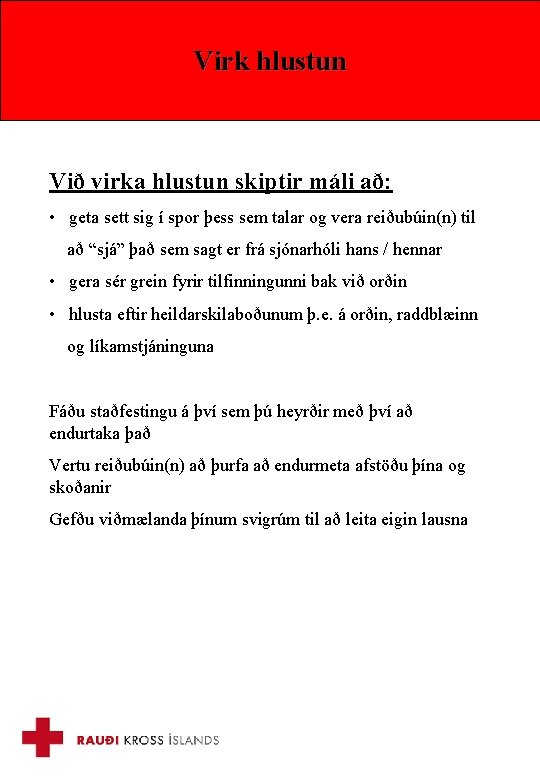 Virk hlustun

Við virka hlustun skiptir máli að:

• geta sett sig í spor þess sem talar og vera reiðubúin(n) til að “sjá” það sem sagt er frá sjónarhóli hans / hennar
• gera sér grein fyrir tilfinningunni bak við orðin
• hlusta eftir heildarskilaboðunum þ.e. á orðin, raddblæinn og líkamstjáninguna

Fáðu staðfestingu á því sem þú heyrðir með því að endurtaka það

Vertu reiðubúin(n) að þurfa að endurmeta afstöðu þína og skoðanir

Gefðu viðmælanda þínum svigrúm til að leita eigin lausna

RAUÐI KROSS ÍSLANDS